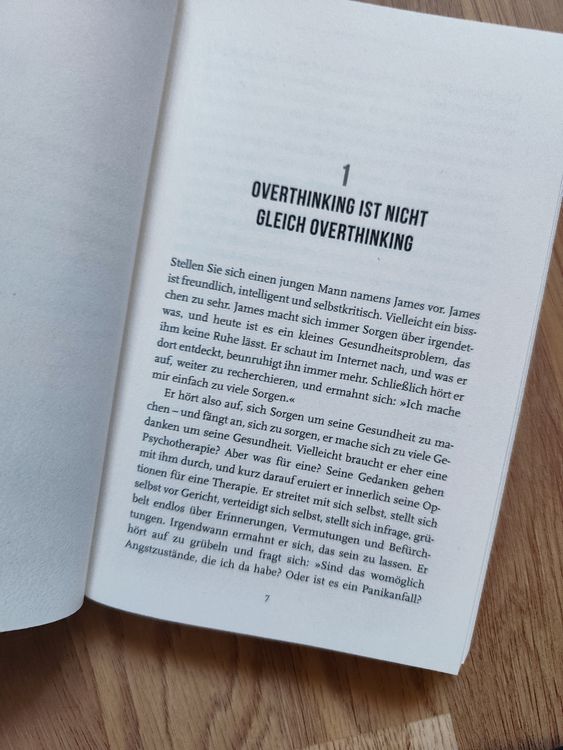 1

OVERTHINKING IST NICHT GLEICH OVERTHINKING

Stellen Sie sich einen jungen Mann namens James vor. James ist freundlich, intelligent und selbstkritisch. Vielleicht ein bisschen zu sehr. James macht sich immer Sorgen über irgendetwas, und heute ist es ein kleines Gesundheitsproblem, das ihm keine Ruhe lässt. Er schaut im Internet nach, und was er dort entdeckt, beunruhigt ihn immer mehr. Schließlich hört er auf, weiter zu recherchieren, und ermahnt sich: »Ich mache mir einfach zu viele Sorgen.«

Er hört also auf, sich Sorgen um seine Gesundheit zu machen – und fängt an, sich zu sorgen, er mache sich zu viele Gedanken um seine Gesundheit. Vielleicht braucht er eher eine Psychotherapie? Aber was für eine? Seine Gedanken gehen mit ihm durch, und kurz darauf eruiert er innerlich seine Optionen für eine Therapie. Er streitet mit sich selbst, stellt sich selbst vor Gericht, verteidigt sich selbst, stellt sich infrage, grübelt endlos über Erinnerungen, Vermutungen und Befürchtungen. Irgendwann ermahnt er sich, das sein zu lassen. Er hört auf zu grübeln und fragt sich: »Sind das womöglich Angstzustände, die ich da habe? Oder ist es ein Panikanfall?

7